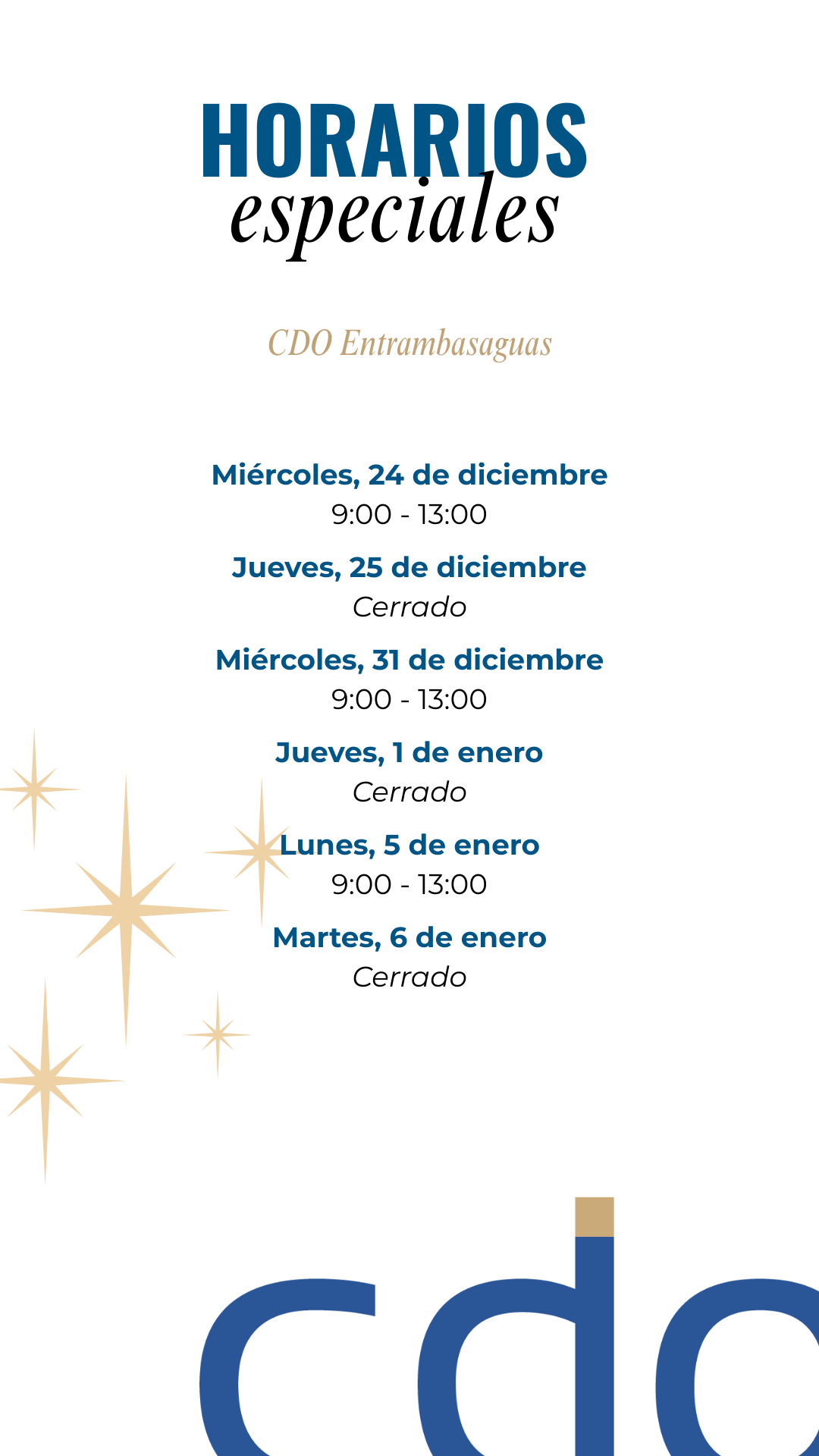 HORARIOS
especiales

CDO Entrambasaguas

Miércoles, 24 de diciembre
9:00 - 13:00

Jueves, 25 de diciembre
Cerrado

Miércoles, 31 de diciembre
9:00 - 13:00

Jueves, 1 de enero
Cerrado

Lunes, 5 de enero
9:00 - 13:00

Martes, 6 de enero
Cerrado

cdo